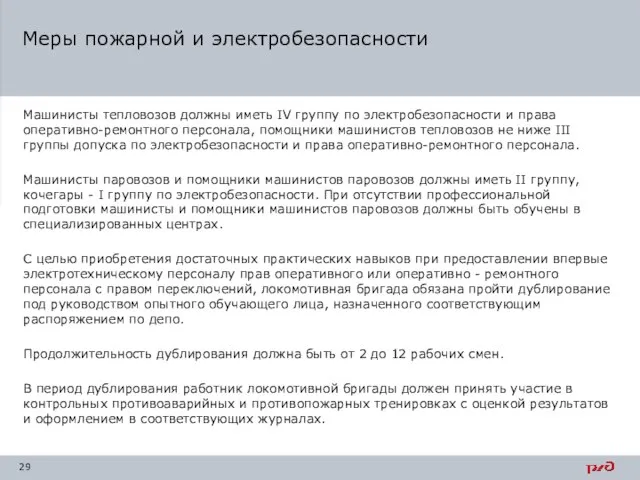 Меры пожарной и электробезопасности

Машинисты тепловозов должны иметь IV группу по электробезопасности и права оперативно-ремонтного персонала, помощники машинистов тепловозов не ниже III группы допуска по электробезопасности и права оперативно-ремонтного персонала.

Машинисты паровозов и помощники машинистов паровозов должны иметь II группу, кочегары - I группу по электробезопасности. При отсутствии профессиональной подготовки машинисты и помощники машинистов паровозов должны быть обучены в специализированных центрах.

С целью приобретения достаточных практических навыков при предоставлении впервые электротехническому персоналу прав оперативного или оперативно - ремонтного персонала с правом переключений, локомотивная бригада обязана пройти дублирование под руководством опытного обучающего лица, назначенного соответствующим распоряжением по депо.

Продолжительность дублирования должна быть от 2 до 12 рабочих смен.

В период дублирования работник локомотивной бригады должен принять участие в контрольных противоаварийных и противопожарных тренировках с оценкой результатов и оформлением в соответствующих журналах.

29

РЖД